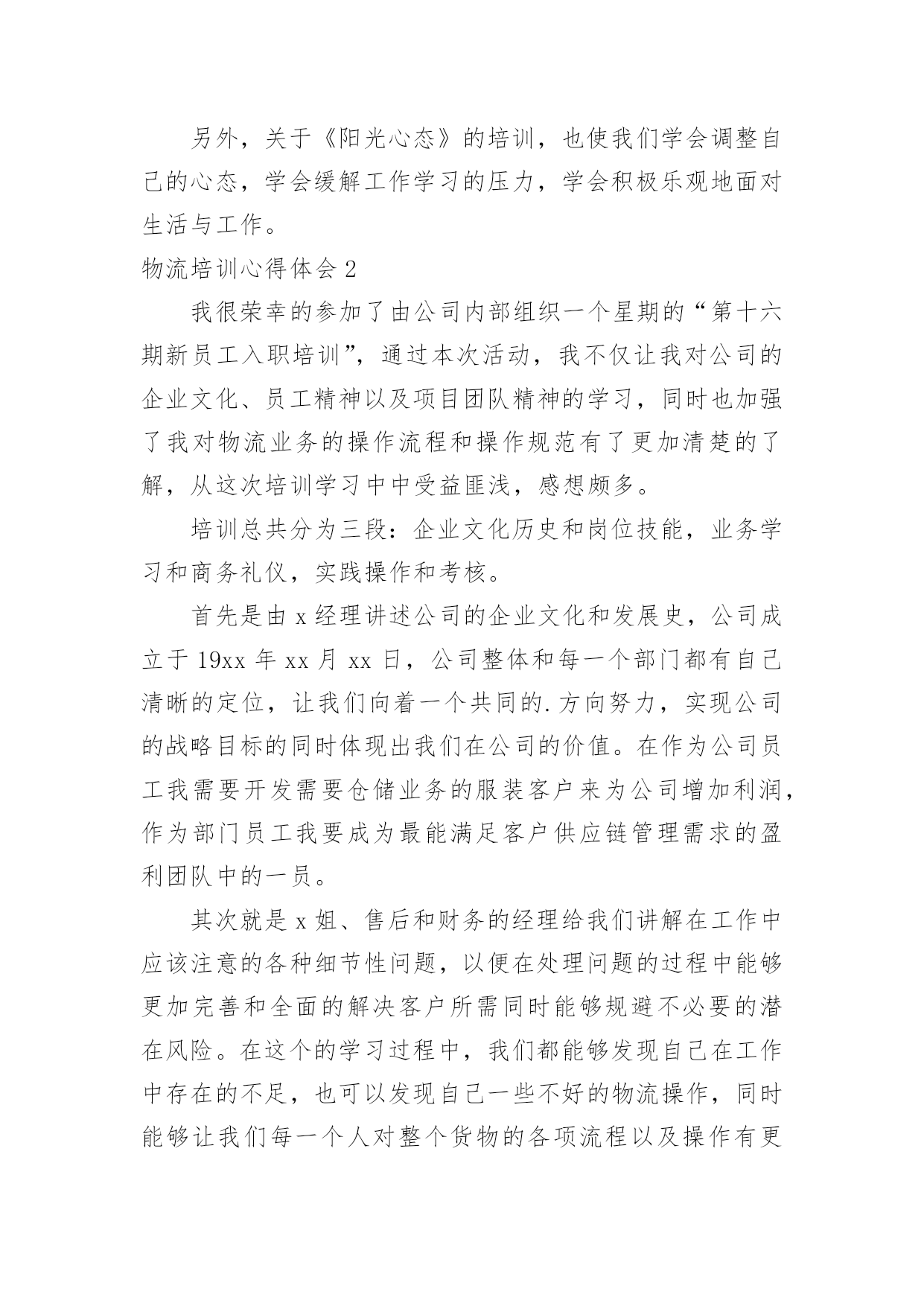 另外，关于《阳光心态》的培训，也使我们学会调整自己的心态，学会缓解工作学习的压力，学会积极乐观地面对生活与工作。

物流培训心得体会 2

我很荣幸的参加了由公司内部组织一个星期的“第十六期新员工入职培训”，通过本次活动，我不仅让我对公司的企业文化、员工精神以及项目团队精神的学习，同时也加强了我对物流业务的操作流程和操作规范有了更加清楚的了解，从这次培训学习中中受益匪浅，感想颇多。

培训总共分为三段：企业文化历史和岗位技能，业务学习和商务礼仪，实践操作和考核。

首先是由 x 经理讲述公司的企业文化和发展史，公司成立于 19xx 年 xx 月 xx 日，公司整体和每一个部门都有自己清晰的定位，让我们向着一个共同的.方向努力，实现公司的战略目标的同时体现出我们在公司的价值。在作为公司员工我需要开发需要仓储业务的服装客户来为公司增加利润，作为部门员工我要成为最能满足客户供应链管理需求的盈利团队中的一员。

其次就是 x 姐、售后和财务的经理给我们讲解在工作中应该注意的各种细节性问题，以便在处理问题的过程中能够更加完善和全面的解决客户所需同时能够规避不必要的潜在风险。在这个的学习过程中，我们都能够发现自己在工作中存在的不足，也可以发现自己一些不好的物流操作，同时能够让我们每一个人对整个货物的各项流程以及操作有更